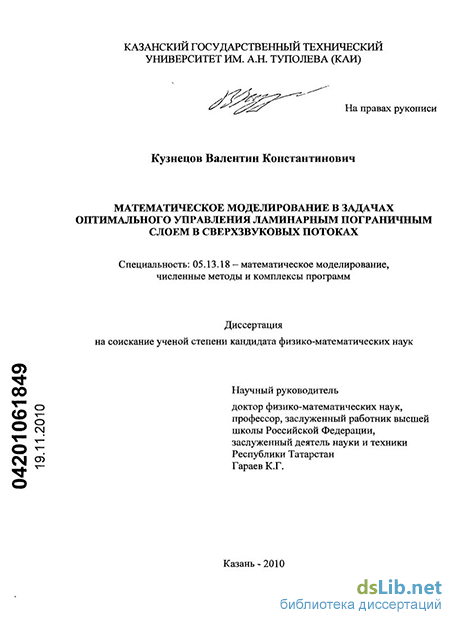 КАЗАНСКИЙ ГОСУДАРСТВЕННЫЙ ТЕХНИЧЕСКИЙ УНИВЕРСИТЕТ ИМ. А.Н. ТУПОЛЕВА (КАИ)

На правах рукописи

Кузнецов Валентин Константинович

МАТЕМАТИЧЕСКОЕ МОДЕЛИРОВАНИЕ В ЗАДАЧАХ ОПТИМАЛЬНОГО УПРАВЛЕНИЯ ЛАМИНАРНЫМ ПОГРАНИЧНЫМ СЛОЕМ В СВЕРХЗВУКОВЫХ ПОТОКАХ

Специальность: 05.13.18 – математическое моделирование, численные методы и комплексы программ

Диссертация
на соискание ученой степени кандидата физико-математических наук

04201061849
19.11.2010

Научный руководитель
доктор физико-математических наук, профессор, заслуженный работник высшей школы Российской Федерации, заслуженный деятель науки и техники Республики Татарстан
Гараев К.Г.

Казань - 2010

dsLib.net
библиотека диссертаций